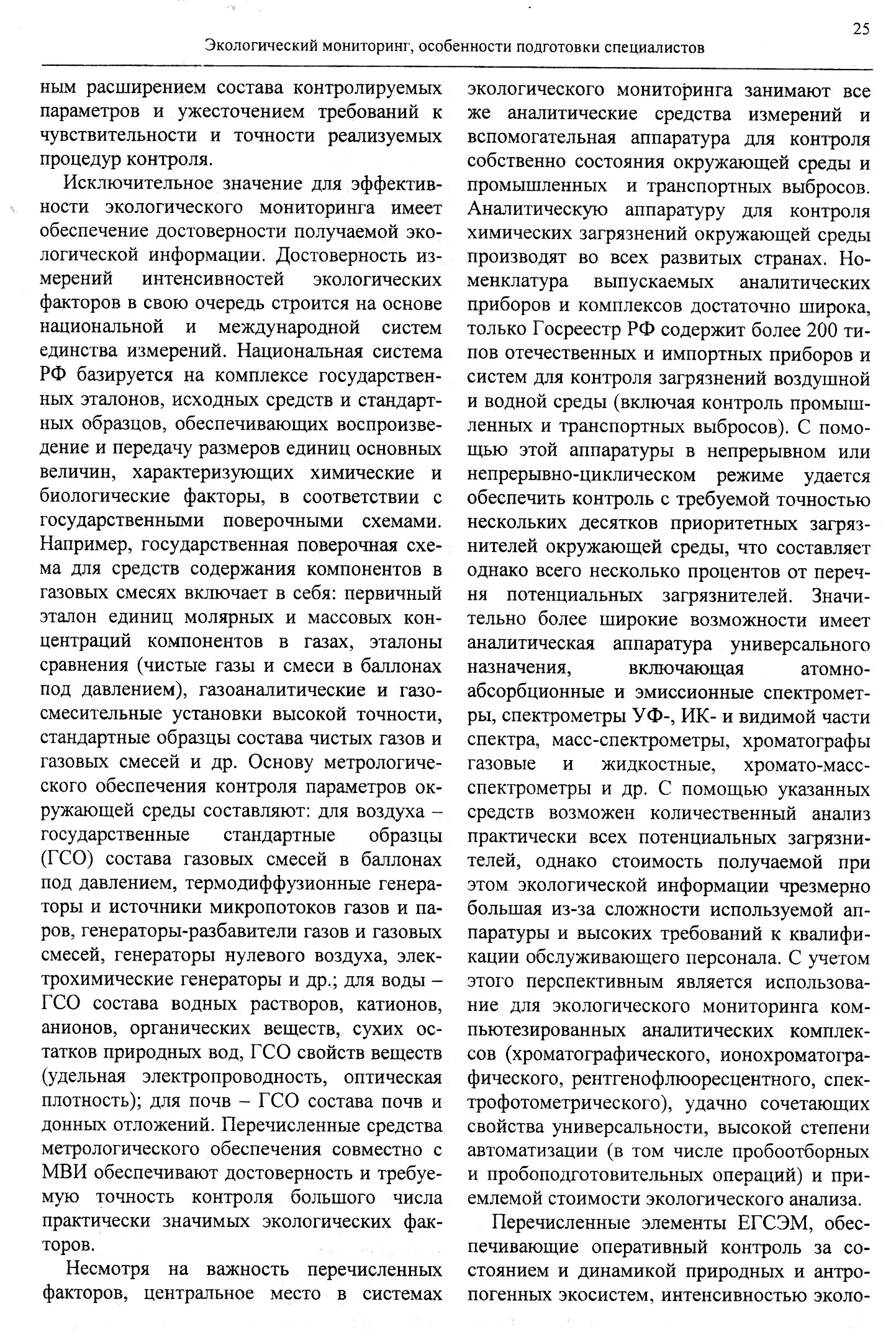 25

Экологический мониторинг, особенности подготовки специалистов

ным расширением состава контролируемых параметров и ужесточением требований к чувствительности и точности реализуемых процедур контроля.

Исключительное значение для эффективности экологического мониторинга имеет обеспечение достоверности получаемой экологической информации. Достоверность измерений интенсивностей экологических факторов в свою очередь строится на основе национальной и международной систем единства измерений. Национальная система РФ базируется на комплексе государственных эталонов, исходных средств и стандартных образцов, обеспечивающих воспроизведение и передачу размеров единиц основных величин, характеризующих химические и биологические факторы, в соответствии с государственными поверочными схемами. Например, государственная поверочная схема для средств содержания компонентов в газовых смесях включает в себя: первичный эталон единиц молярных и массовых концентраций компонентов в газах, эталоны сравнения (чистые газы и смеси в баллонах под давлением), газоаналитические и газосмесительные установки высокой точности, стандартные образцы состава чистых газов и газовых смесей и др. Основу метрологического обеспечения контроля параметров окружающей среды составляют: для воздуха – государственные стандартные образцы (ГСО) состава газовых смесей в баллонах под давлением, термодиффузионные генераторы и источники микропотоков газов и паров, генераторы-разбавители газов и газовых смесей, генераторы нулевого воздуха, электрохимические генераторы и др.; для воды – ГСО состава водных растворов, катионов, анионов, органических веществ, сухих остатков природных вод, ГСО свойств веществ (удельная электропроводность, оптическая плотность); для почв – ГСО состава почв и донных отложений. Перечисленные средства метрологического обеспечения совместно с МВИ обеспечивают достоверность и требуемую точность контроля большого числа практически значимых экологических факторов.

Несмотря на важность перечисленных факторов, центральное место в системах экологического мониторинга занимают все же аналитические средства измерений и вспомогательная аппаратура для контроля собственно состояния окружающей среды и промышленных и транспортных выбросов. Аналитическую аппаратуру для контроля химических загрязнений окружающей среды производят во всех развитых странах. Номенклатура выпускаемых аналитических приборов и комплексов достаточно широка, только Госреестр РФ содержит более 200 типов отечественных и импортных приборов и систем для контроля загрязнений воздушной и водной среды (включая контроль промышленных и транспортных выбросов). С помощью этой аппаратуры в непрерывном или непрерывно-циклическом режиме удается обеспечить контроль с требуемой точностью нескольких десятков приоритетных загрязнителей окружающей среды, что составляет однако всего несколько процентов от перечня потенциальных загрязнителей. Значительно более широкие возможности имеет аналитическая аппаратура универсального назначения, включающая атомно-абсорбционные и эмиссионные спектрометры, спектрометры УФ-, ИК- и видимой части спектра, масс-спектрометры, хроматографы газовые и жидкостные, хромато-масс-спектрометры и др. С помощью указанных средств возможен количественный анализ практически всех потенциальных загрязнителей, однако стоимость получаемой при этом экологической информации чрезмерно большая из-за сложности используемой аппаратуры и высоких требований к квалификации обслуживающего персонала. С учетом этого перспективным является использование для экологического мониторинга компьютезированных аналитических комплексов (хроматографического, ионохроматографического, рентгенофлюоресцентного, спектрофотометрического), удачно сочетающих свойства универсальности, высокой степени автоматизации (в том числе пробоотборных и пробоподготовительных операций) и приемлемой стоимости экологического анализа.

Перечисленные элементы ЕГСЭМ, обеспечивающие оперативный контроль за состоянием и динамикой природных и антропогенных экосистем, интенсивностью эколо-